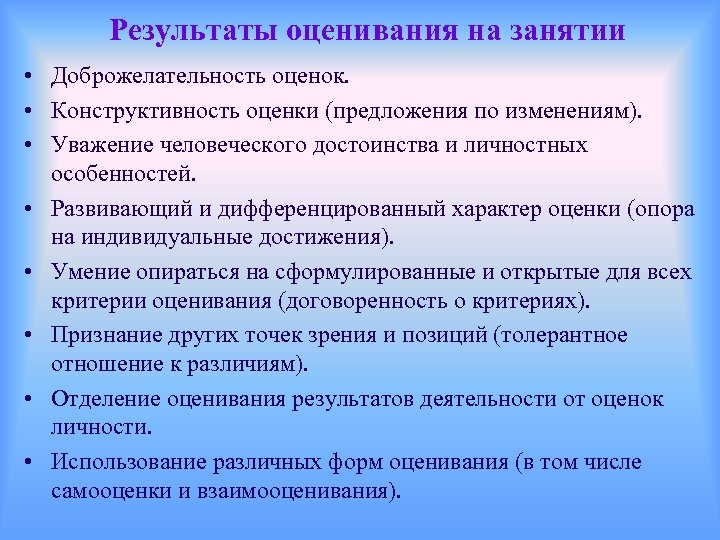 Результаты оценивания на занятии

• Доброжелательность оценок.
• Конструктивность оценки (предложения по изменениям).
• Уважение человеческого достоинства и личностных особенностей.
• Развивающий и дифференцированный характер оценки (опора на индивидуальные достижения).
• Умение опираться на сформулированные и открытые для всех критерии оценивания (договоренность о критериях).
• Признание других точек зрения и позиций (толерантное отношение к различиям).
• Отделение оценивания результатов деятельности от оценок личности.
• Использование различных форм оценивания (в том числе самооценки и взаимооценивания).